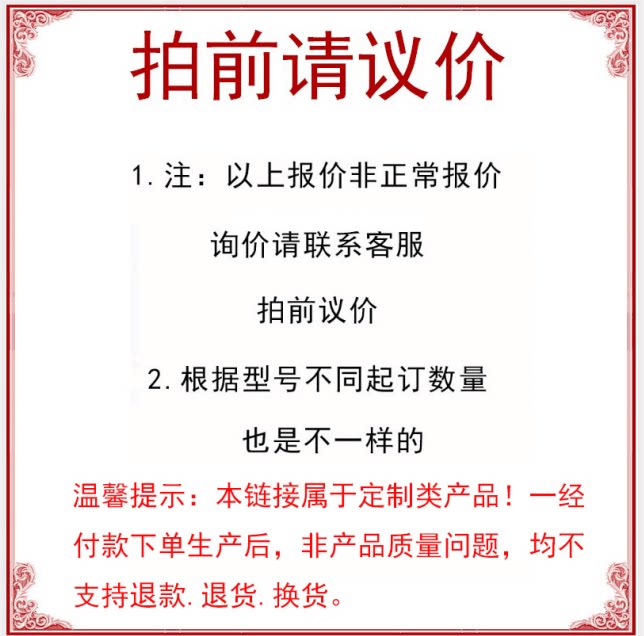 拍前请议价

1.注：以上报价非正常报价

询价请联系客服

拍前议价

2.根据型号不同起订数量

也是不一样的

温馨提示：本链接属于定制类产品！一经付款下单生产后，非产品质量问题，均不支持退款.退货.换货。